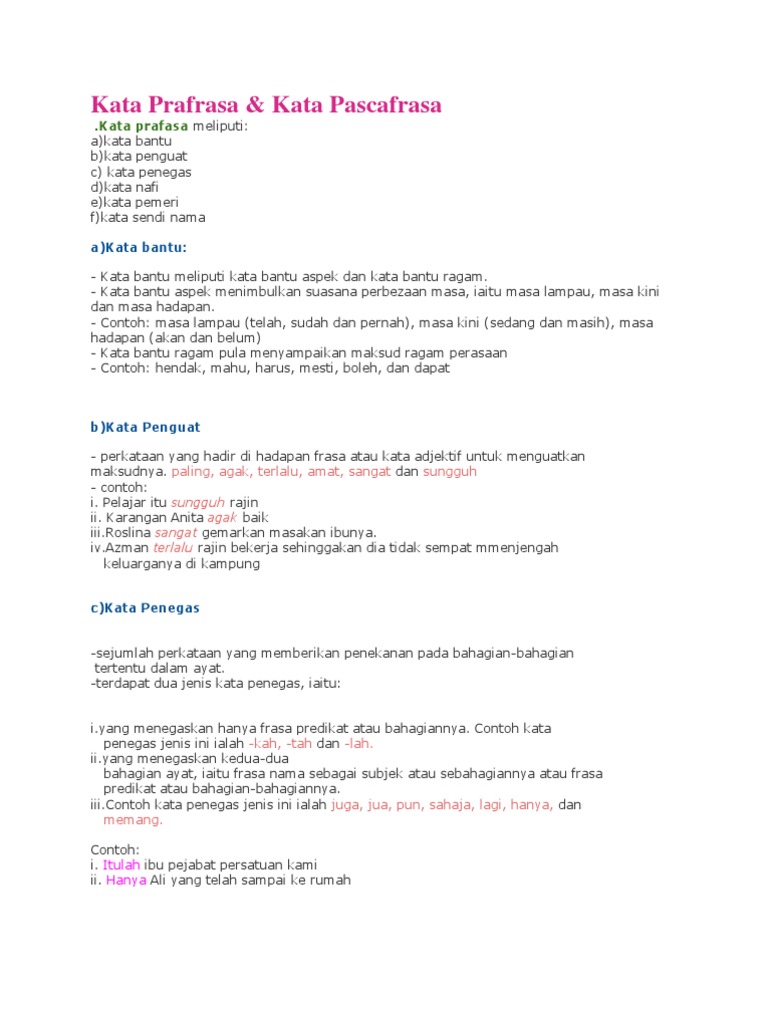 Kata Prafrasa & Kata Pascafrasa

.Kata prafasa meliputi:
a)kata bantu
b)kata penguat
c) kata penegas
d)kata nafi
e)kata pemeri
f)kata sendi nama

a)Kata bantu:

- Kata bantu meliputi kata bantu aspek dan kata bantu ragam.
- Kata bantu aspek menimbulkan suasana perbezaan masa, iaitu masa lampau, masa kini dan masa hadapan.
- Contoh: masa lampau (telah, sudah dan pernah), masa kini (sedang dan masih), masa hadapan (akan dan belum)
- Kata bantu ragam pula menyampaikan maksud ragam perasaan
- Contoh: hendak, mahu, harus, mesti, boleh, dan dapat

b)Kata Penguat

- perkataan yang hadir di hadapan frasa atau kata adjektif untuk menguatkan maksudnya. paling, agak, terlalu, amat, sangat dan sungguh
- contoh:
i. Pelajar itu sungguh rajin
ii. Karangan Anita agak baik
iii.Roslina sangat gemarkan masakan ibunya.
iv.Azman terlalu rajin bekerja sehinggakan dia tidak sempat mmenjengah keluarganya di kampung

c)Kata Penegas

-sejumlah perkataan yang memberikan penekanan pada bahagian-bahagian tertentu dalam ayat.
-terdapat dua jenis kata penegas, iaitu:

i.yang menegaskan hanya frasa predikat atau bahagiannya. Contoh kata penegas jenis ini ialah -kah, -tah dan -lah.
ii.yang menegaskan kedua-dua bahagian ayat, iaitu frasa nama sebagai subjek atau sebahagiannya atau frasa predikat atau bahagian-bahagiannya.
iii.Contoh kata penegas jenis ini ialah juga, jua, pun, sahaja, lagi, hanya, dan memang.

Contoh:
i. Itulah ibu pejabat persatuan kami
ii. Hanya Ali yang telah sampai ke rumah